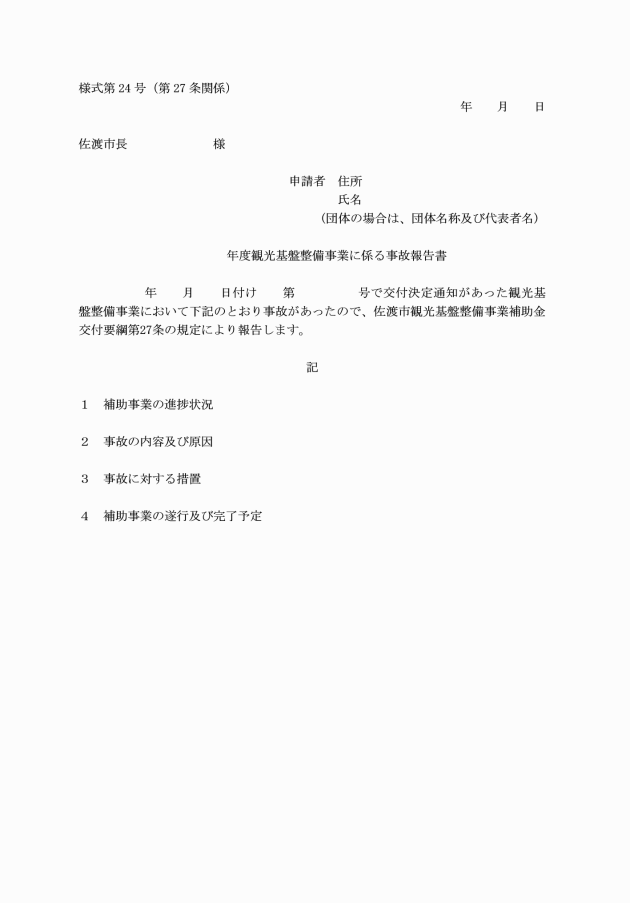 様式第 24 号（第 27 条関係）

年　　月　　日

佐渡市長　　　　　　　様

申請者　住所
氏名
（団体の場合は、団体名称及び代表者名）

年度観光基盤整備事業に係る事故報告書

年　　月　　日付け　　第　　　　　号で交付決定通知があった観光基盤整備事業において下記のとおり事故があったので、佐渡市観光基盤整備事業補助金交付要綱第27条の規定により報告します。

記

1　補助事業の進捗状況

2　事故の内容及び原因

3　事故に対する措置

4　補助事業の遂行及び完了予定